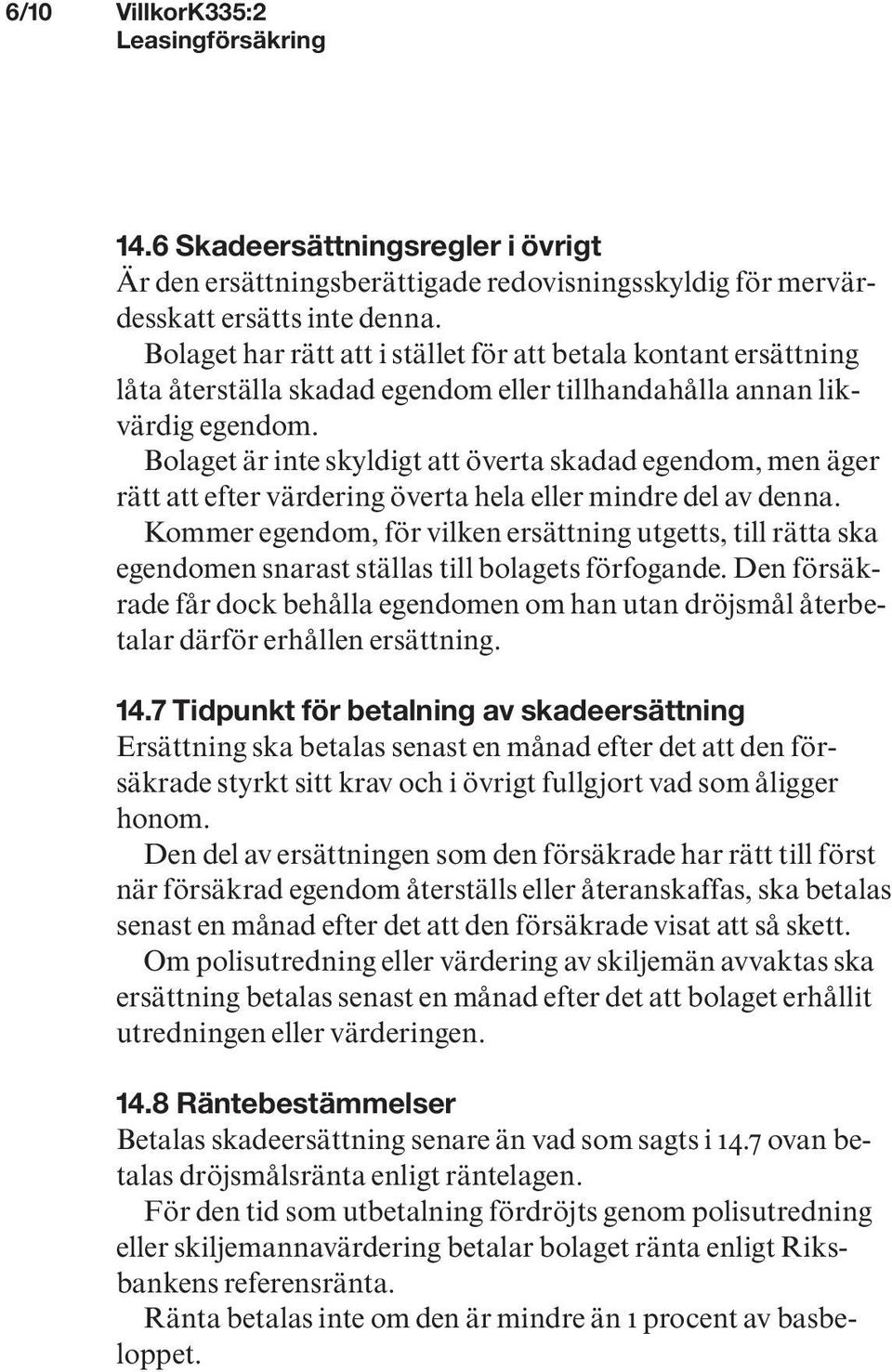 6/10 VillkorK335:2
Leasingförsäkring

14.6 Skadeersättningsregler i övrigt
Är den ersättningsberättigade redovisningsskyldig för mervärdesskatt ersätts inte denna.

Bolaget har rätt att i stället för att betala kontant ersättning låta återställa skadad egendom eller tillhandahålla annan likvärdig egendom.

Bolaget är inte skyldigt att överta skadad egendom, men äger rätt att efter värdering överta hela eller mindre del av denna.

Kommer egendom, för vilken ersättning utgetts, till rätta ska egendomen snarast ställas till bolagets förfogande. Den försäkrade får dock behålla egendomen om han utan dröjsmål återbetalar därför erhållen ersättning.

14.7 Tidpunkt för betalning av skadeersättning
Ersättning ska betalas senast en månad efter det att den försäkrade styrkt sitt krav och i övrigt fullgjort vad som åligger honom.

Den del av ersättningen som den försäkrade har rätt till först när försäkrad egendom återställs eller återanskaffas, ska betalas senast en månad efter det att den försäkrade visat att så skett.

Om polisutredning eller värdering av skiljemän avvaktas ska ersättning betalas senast en månad efter det att bolaget erhållit utredningen eller värderingen.

14.8 Räntebestämmelser
Betalas skadeersättning senare än vad som sagts i 14.7 ovan betalas dröjsmålsränta enligt räntelagen.

För den tid som utbetalning fördröjts genom polisutredning eller skiljemannavärdering betalar bolaget ränta enligt Riksbankens referensränta.

Ränta betalas inte om den är mindre än 1 procent av basbeloppet.